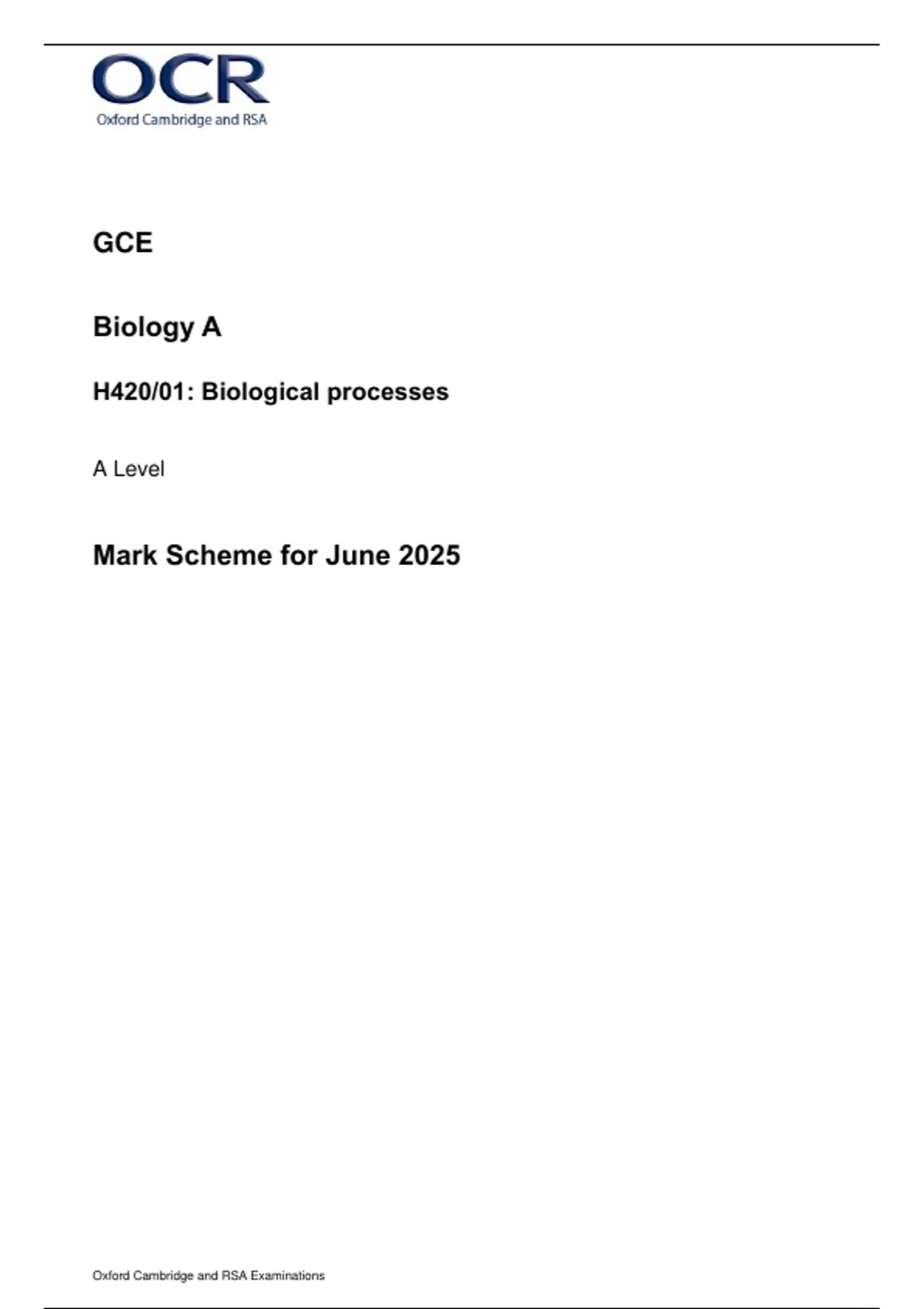 OCR
Oxford Cambridge and RSA

GCE

Biology A

H420/01: Biological processes

A Level

Mark Scheme for June 2025

Oxford Cambridge and RSA Examinations